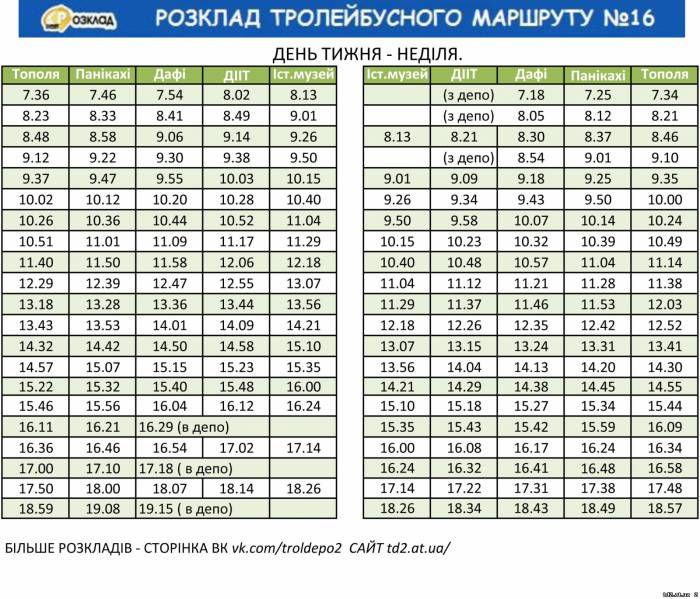 РОЗКЛАД

РОЗКЛАД ТРОЛЕЙБУСНОГО МАРШРУТУ №16

ДЕНЬ ТИЖНЯ - НЕДІЛЯ.

| Тополя | Панікахі | Дафі | ДІІТ | Іст.музей |
|---|---|---|---|---|
| 7.36 | 7.46 | 7.54 | 8.02 | 8.13 |
| 8.23 | 8.33 | 8.41 | 8.49 | 9.01 |
| 8.48 | 8.58 | 9.06 | 9.14 | 9.26 |
| 9.12 | 9.22 | 9.30 | 9.38 | 9.50 |
| 9.37 | 9.47 | 9.55 | 10.03 | 10.15 |
| 10.02 | 10.12 | 10.20 | 10.28 | 10.40 |
| 10.26 | 10.36 | 10.44 | 10.52 | 11.04 |
| 10.51 | 11.01 | 11.09 | 11.17 | 11.29 |
| 11.40 | 11.50 | 11.58 | 12.06 | 12.18 |
| 12.29 | 12.39 | 12.47 | 12.55 | 13.07 |
| 13.18 | 13.28 | 13.36 | 13.44 | 13.56 |
| 13.43 | 13.53 | 14.01 | 14.09 | 14.21 |
| 14.32 | 14.42 | 14.50 | 14.58 | 15.10 |
| 14.57 | 15.07 | 15.15 | 15.23 | 15.35 |
| 15.22 | 15.32 | 15.40 | 15.48 | 16.00 |
| 15.46 | 15.56 | 16.04 | 16.12 | 16.24 |
| 16.11 | 16.21 | 16.29 (в депо) | | |
| 16.36 | 16.46 | 16.54 | 17.02 | 17.14 |
| 17.00 | 17.10 | 17.18 ( в депо) | | |
| 17.50 | 18.00 | 18.07 | 18.14 | 18.26 |
| 18.59 | 19.08 | 19.15 ( в депо) | | |

| Іст.музей | ДІІТ | Дафі | Панікахі | Тополя |
|---|---|---|---|---|
| | (з депо) | 7.18 | 7.25 | 7.34 |
| | (з депо) | 8.05 | 8.12 | 8.21 |
| 8.13 | 8.21 | 8.30 | 8.37 | 8.46 |
| | (з депо) | 8.54 | 9.01 | 9.10 |
| 9.01 | 9.09 | 9.18 | 9.25 | 9.35 |
| 9.26 | 9.34 | 9.43 | 9.50 | 10.00 |
| 9.50 | 9.58 | 10.07 | 10.14 | 10.24 |
| 10.15 | 10.23 | 10.32 | 10.39 | 10.49 |
| 10.40 | 10.48 | 10.57 | 11.04 | 11.14 |
| 11.04 | 11.12 | 11.21 | 11.28 | 11.38 |
| 11.29 | 11.37 | 11.46 | 11.53 | 12.03 |
| 12.18 | 12.26 | 12.35 | 12.42 | 12.52 |
| 13.07 | 13.15 | 13.24 | 13.31 | 13.41 |
| 13.56 | 14.04 | 14.13 | 14.20 | 14.30 |
| 14.21 | 14.29 | 14.38 | 14.45 | 14.55 |
| 15.10 | 15.18 | 15.27 | 15.34 | 15.44 |
| 15.35 | 15.43 | 15.42 | 15.59 | 16.09 |
| 16.00 | 16.08 | 16.17 | 16.24 | 16.34 |
| 16.24 | 16.32 | 16.41 | 16.48 | 16.58 |
| 17.14 | 17.22 | 17.31 | 17.38 | 17.48 |
| 18.26 | 18.34 | 18.43 | 18.49 | 18.57 |

БІЛЬШЕ РОЗКЛАДІВ - СТОРІНКА ВК vk.com/troldepo2 САЙТ td2.at.ua/